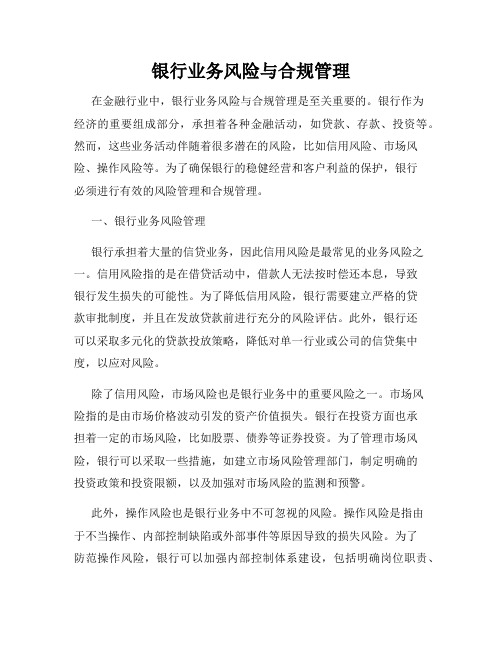 银行业务风险与合规管理

在金融行业中，银行业务风险与合规管理是至关重要的。银行作为经济的重要组成部分，承担着各种金融活动，如贷款、存款、投资等。然而，这些业务活动伴随着很多潜在的风险，比如信用风险、市场风险、操作风险等。为了确保银行的稳健经营和客户利益的保护，银行必须进行有效的风险管理和合规管理。

一、银行业务风险管理

银行承担着大量的信贷业务，因此信用风险是最常见的业务风险之一。信用风险指的是在借贷活动中，借款人无法按时偿还本息，导致银行发生损失的可能性。为了降低信用风险，银行需要建立严格的贷款审批制度，并且在发放贷款前进行充分的风险评估。此外，银行还可以采取多元化的贷款投放策略，降低对单一行业或公司的信贷集中度，以应对风险。

除了信用风险，市场风险也是银行业务中的重要风险之一。市场风险指的是由市场价格波动引发的资产价值损失。银行在投资方面也承担着一定的市场风险，比如股票、债券等证券投资。为了管理市场风险，银行可以采取一些措施，如建立市场风险管理部门，制定明确的投资政策和投资限额，以及加强对市场风险的监测和预警。

此外，操作风险也是银行业务中不可忽视的风险。操作风险是指由于不当操作、内部控制缺陷或外部事件等原因导致的损失风险。为了防范操作风险，银行可以加强内部控制体系建设，包括明确岗位职责、